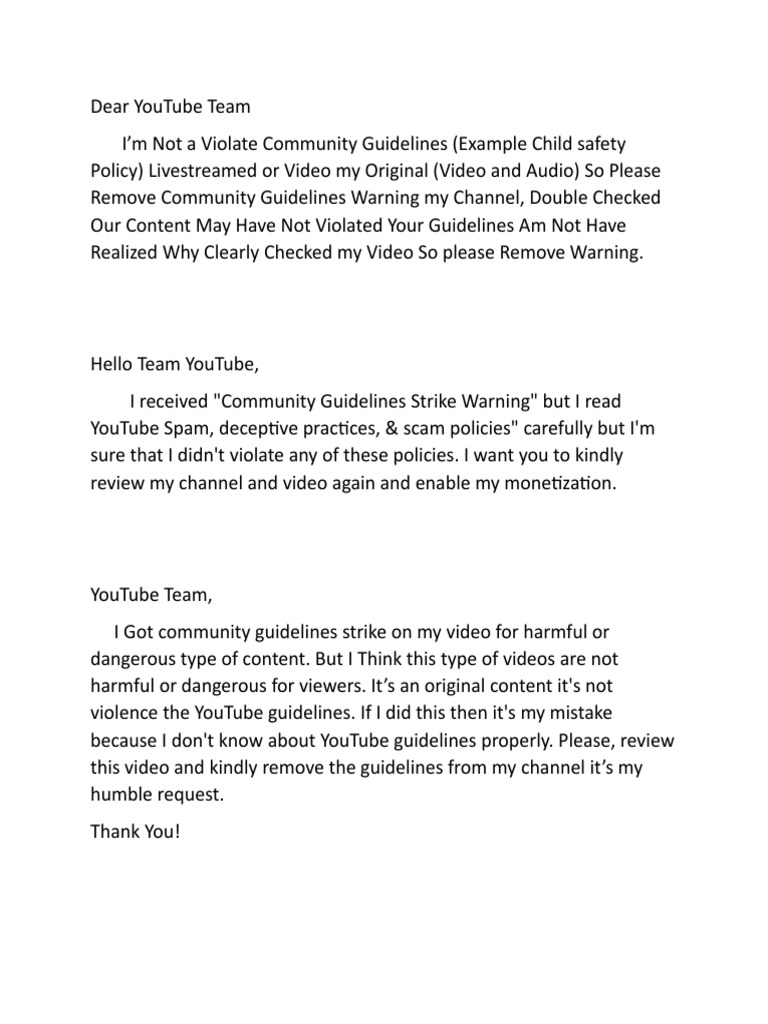 Dear YouTube Team

I’m Not a Violate Community Guidelines (Example Child safety Policy) Livestreamed or Video my Original (Video and Audio) So Please Remove Community Guidelines Warning my Channel, Double Checked Our Content May Have Not Violated Your Guidelines Am Not Have Realized Why Clearly Checked my Video So please Remove Warning.

Hello Team YouTube,

I received "Community Guidelines Strike Warning" but I read YouTube Spam, deceptive practices, & scam policies" carefully but I'm sure that I didn't violate any of these policies. I want you to kindly review my channel and video again and enable my monetization.

YouTube Team,

I Got community guidelines strike on my video for harmful or dangerous type of content. But I Think this type of videos are not harmful or dangerous for viewers. It’s an original content it's not violence the YouTube guidelines. If I did this then it's my mistake because I don't know about YouTube guidelines properly. Please, review this video and kindly remove the guidelines from my channel it’s my humble request.

Thank You!